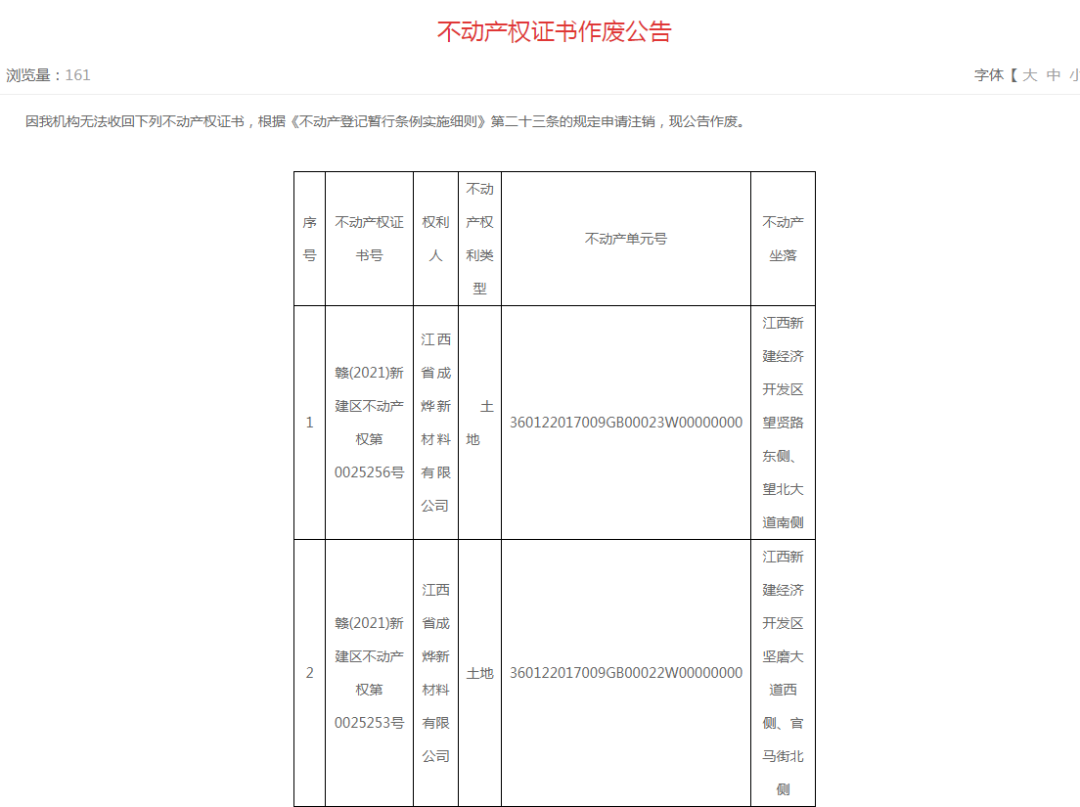 不动产权证书作废公告

浏览量：161

字体【 大 中 小

因我机构无法收回下列不动产权证书，根据《不动产登记暂行条例实施细则》第二十三条的规定申请注销，现公告作废。

| 序号 | 不动产权证书号 | 权利人 | 不动产权利类型 | 不动产单元号 | 不动产坐落 |
|---|---|---|---|---|---|
| 1 | 赣(2021)新建区不动产权第0025256号 | 江西省成烨新材料有限公司 | 土地 | 360122017009GB00023W00000000 | 江西新建经济开发区望贤路东侧、望北大道南侧 |
| 2 | 赣(2021)新建区不动产权第0025253号 | 江西省成烨新材料有限公司 | 土地 | 360122017009GB00022W00000000 | 江西新建经济开发区坚磨大道西侧、官马街北侧 |